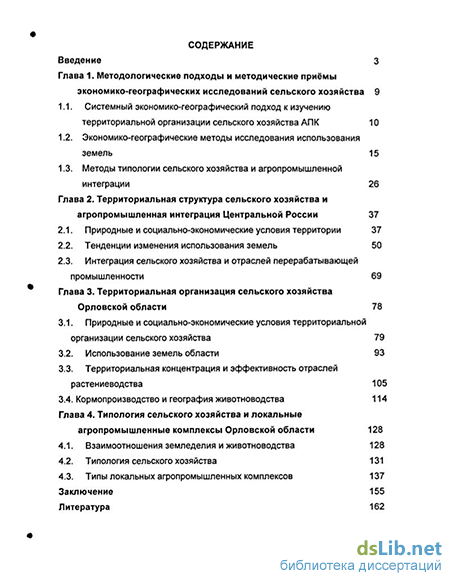 СОДЕРЖАНИЕ

Введение 3

Глава 1. Методологические подходы и методические приёмы экономико-географических исследований сельского хозяйства 9

1.1. Системный экономико-географический подход к изучению территориальной организации сельского хозяйства АПК 10

1.2. Экономико-географические методы исследования использования земель 15

1.3. Методы типологии сельского хозяйства и агропромышленной интеграции 26

Глава 2. Территориальная структура сельского хозяйства и агропромышленная интеграция Центральной России 37

2.1. Природные и социально-экономические условия территории 37

2.2. Тенденции изменения использования земель 50

2.3. Интеграция сельского хозяйства и отраслей перерабатывающей промышленности 69

Глава 3. Территориальная организация сельского хозяйства Орловской области 78

3.1. Природные и социально-экономические условия территориальной организации сельского хозяйства 79

3.2. Использование земель области 93

3.3. Территориальная концентрация и эффективность отраслей растениеводства 105

3.4. Кормопроизводство и география животноводства 114

Глава 4. Типология сельского хозяйства и локальные агропромышленные комплексы Орловской области 128

4.1. Взаимоотношения земледелия и животноводства 128

4.2. Типология сельского хозяйства 131

4.3. Типы локальных агропромышленных комплексов 137

Заключение 155

Литература 162

dsLib.net
библиотека диссертаций